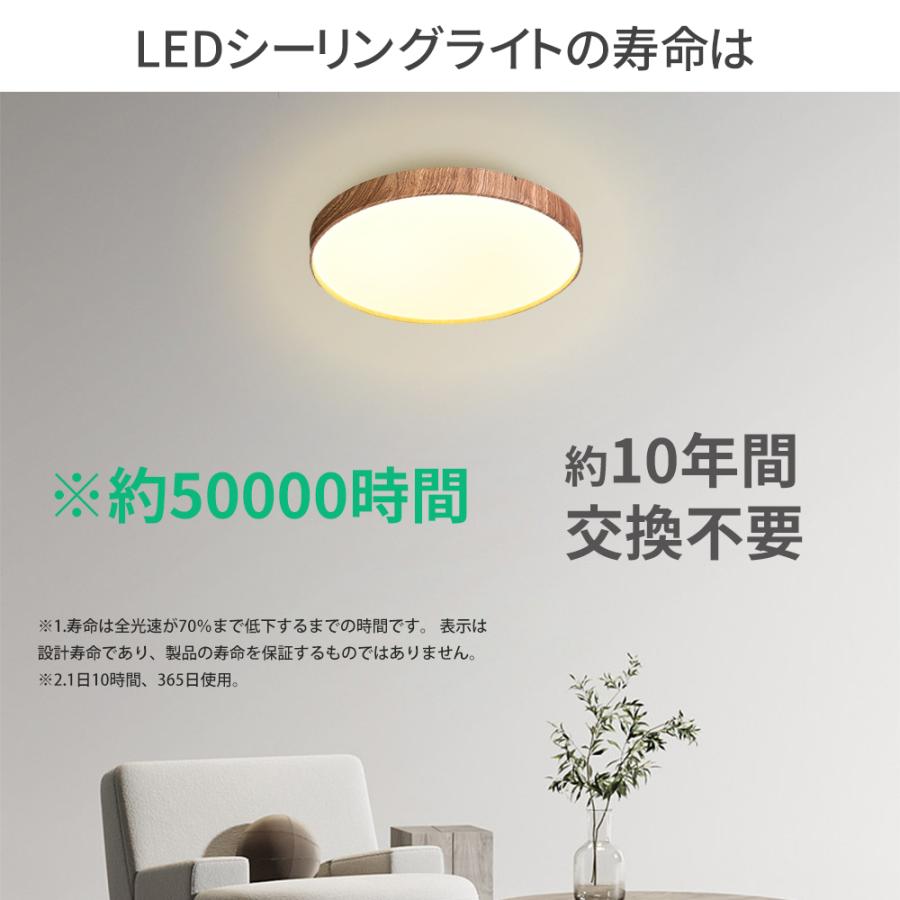 LEDシーリングライトの寿命は

※約50000時間

約10年間
交換不要

※1.寿命は全光速が70%まで低下するまでの時間です。 表示は設計寿命であり、製品の寿命を保証するものではありません。
※2.1日10時間、365日使用。